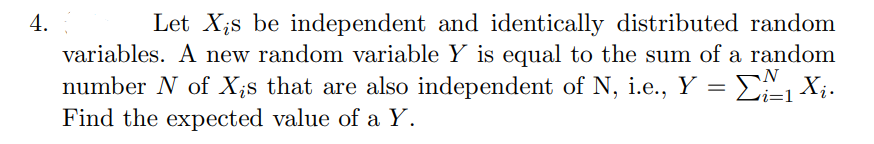 4. Let $X_i$s be independent and identically distributed random variables. A new random variable $Y$ is equal to the sum of a random number $N$ of $X_i$s that are also independent of N, i.e., $Y = \sum_{i=1}^{N} X_i$. Find the expected value of a $Y$.